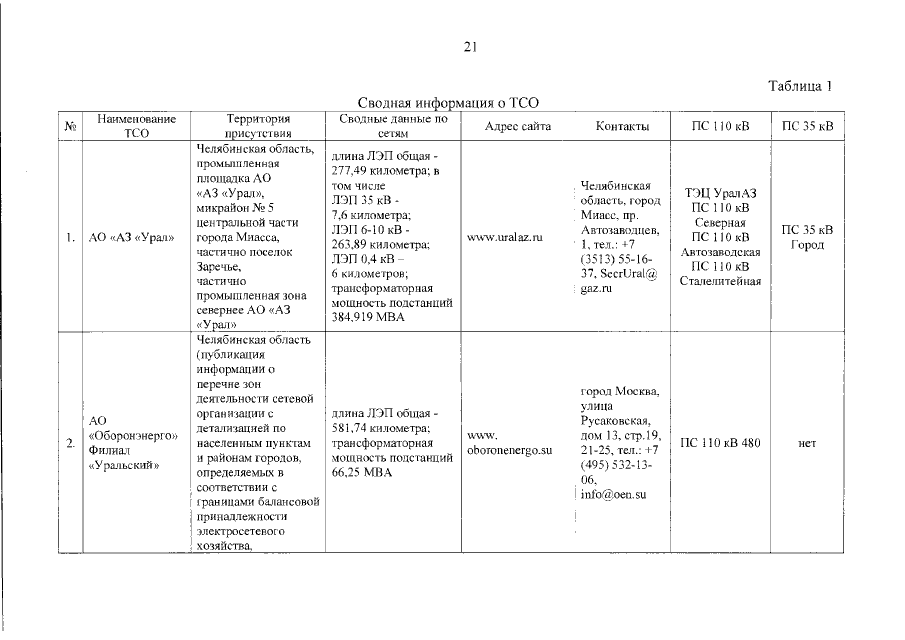 21

Таблица 1

Сводная информация о ТСО

| № | Наименование ТСО | Территория присутствия | Сводные данные по сетям | Адрес сайта | Контакты | ПС 110 кВ | ПС 35 кВ |
|---|---|---|---|---|---|---|---|
| 1. | АО «АЗ «Урал» | Челябинская область, промышленная площадка АО «АЗ «Урал», микрайон № 5 центральной части города Миасса, частично поселок Заречье, частично промышленная зона севернее АО «АЗ «Урал» | длина ЛЭП общая - 277,49 километра; в том числе ЛЭП 35 кВ - 7,6 километра; ЛЭП 6-10 кВ - 263,89 километра; ЛЭП 0,4 кВ – 6 километров; трансформаторная мощность подстанций 384,919 МВА | www.uralaz.ru | Челябинская область, город Миасс, пр. Автозаводцев, 1, тел.: +7 (3513) 55-16-37, SecrUral@gaz.ru | ТЭЦ УралАЗ ПС 110 кВ Северная ПС 110 кВ Автозаводская ПС 110 кВ Сталелитейная | ПС 35 кВ Город |
| 2. | АО «Оборонэнерго» Филиал «Уральский» | Челябинская область (публикация информации о перечне зон деятельности сетевой организации с детализацией по населенным пунктам и районам городов, определяемых в соответствии с границами балансовой принадлежности электросетевого хозяйства, | длина ЛЭП общая - 581,74 километра; трансформаторная мощность подстанций 66,25 МВА | www. oboronenergo.su | город Москва, улица Русаковская, дом 13, стр.19, 21-25, тел.: +7 (495) 532-13-06, info@oen.su | ПС 110 кВ 480 | нет |